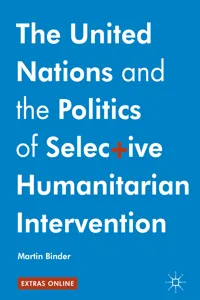 The United Nations and the Politics of Selective Humanitarian Intervention

Martin Binder

EXTRAS ONLINE